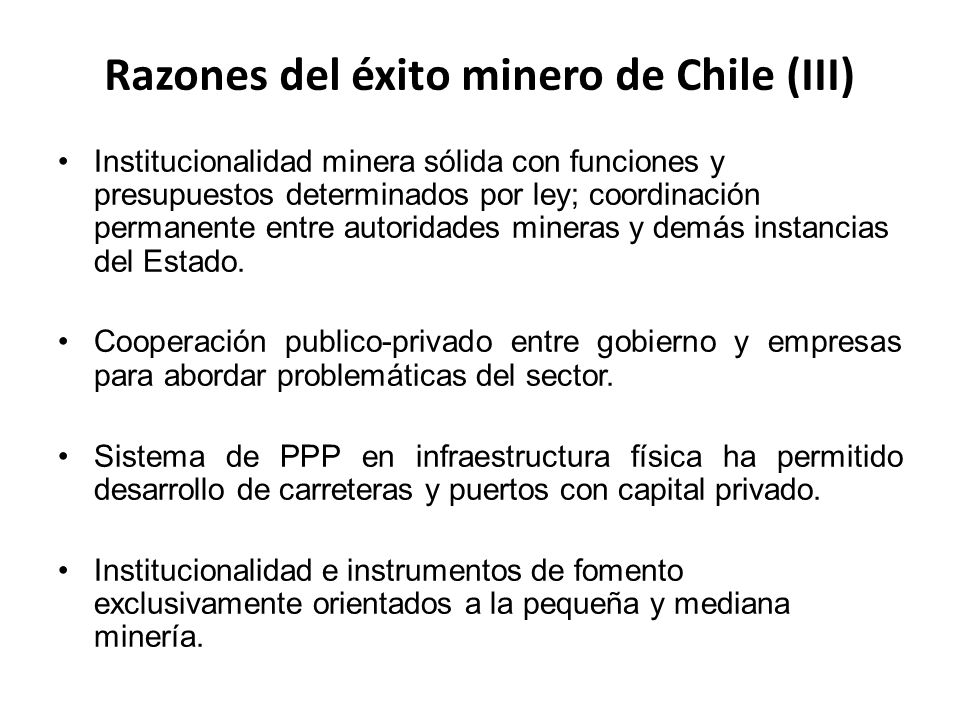 Razones del éxito minero de Chile (III)

• Institucionalidad minera sólida con funciones y presupuestos determinados por ley; coordinación permanente entre autoridades mineras y demás instancias del Estado.

• Cooperación publico-privado entre gobierno y empresas para abordar problemáticas del sector.

• Sistema de PPP en infraestructura física ha permitido desarrollo de carreteras y puertos con capital privado.

• Institucionalidad e instrumentos de fomento exclusivamente orientados a la pequeña y mediana minería.